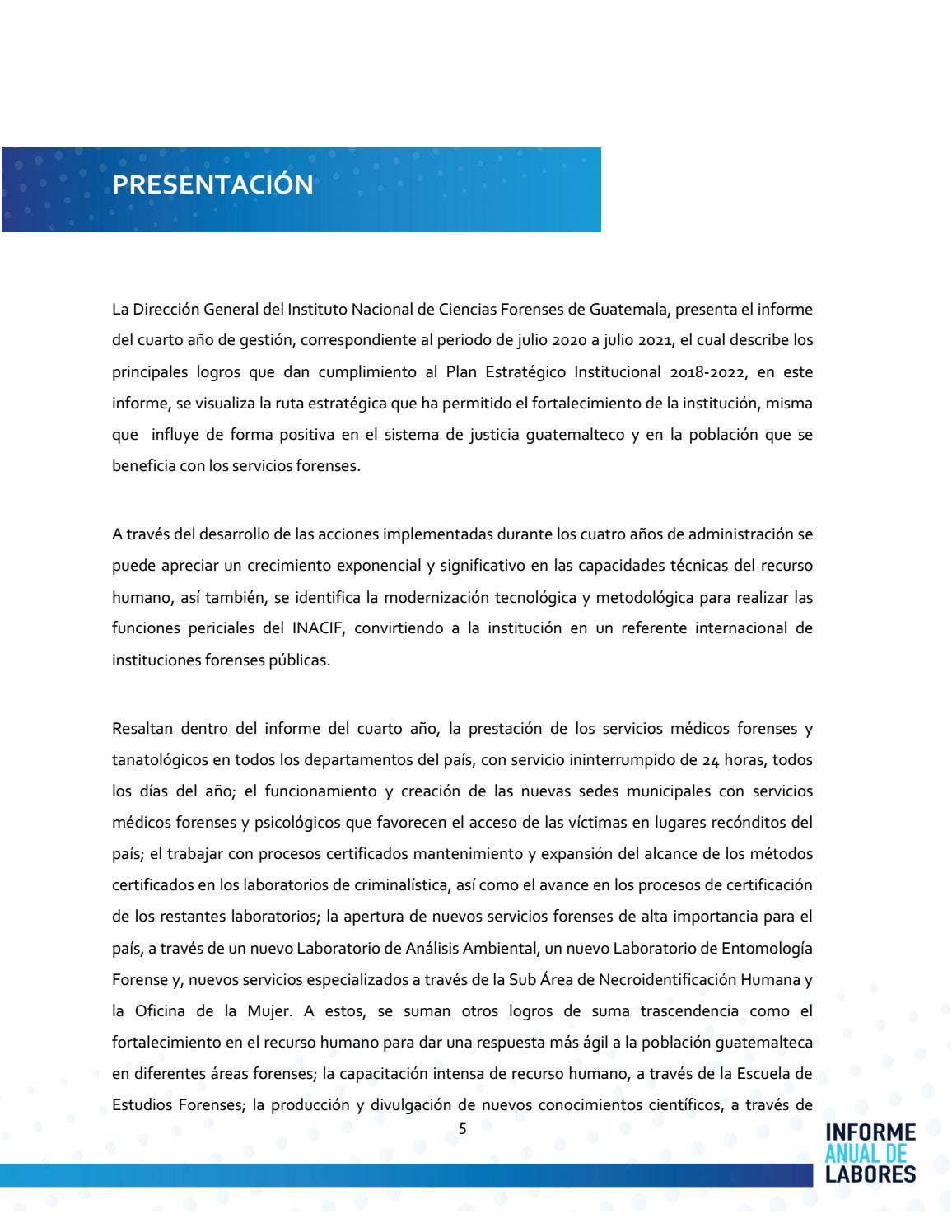 PRESENTACIÓN

La Dirección General del Instituto Nacional de Ciencias Forenses de Guatemala, presenta el informe del cuarto año de gestión, correspondiente al periodo de julio 2020 a julio 2021, el cual describe los principales logros que dan cumplimiento al Plan Estratégico Institucional 2018-2022, en este informe, se visualiza la ruta estratégica que ha permitido el fortalecimiento de la institución, misma que influye de forma positiva en el sistema de justicia guatemalteco y en la población que se beneficia con los servicios forenses.

A través del desarrollo de las acciones implementadas durante los cuatro años de administración se puede apreciar un crecimiento exponencial y significativo en las capacidades técnicas del recurso humano, así también, se identifica la modernización tecnológica y metodológica para realizar las funciones periciales del INACIF, convirtiendo a la institución en un referente internacional de instituciones forenses públicas.

Resaltan dentro del informe del cuarto año, la prestación de los servicios médicos forenses y tanatológicos en todos los departamentos del país, con servicio ininterrumpido de 24 horas, todos los días del año; el funcionamiento y creación de las nuevas sedes municipales con servicios médicos forenses y psicológicos que favorecen el acceso de las víctimas en lugares recónditos del país; el trabajar con procesos certificados mantenimiento y expansión del alcance de los métodos certificados en los laboratorios de criminalística, así como el avance en los procesos de certificación de los restantes laboratorios; la apertura de nuevos servicios forenses de alta importancia para el país, a través de un nuevo Laboratorio de Análisis Ambiental, un nuevo Laboratorio de Entomología Forense y, nuevos servicios especializados a través de la Sub Área de Necroidentificación Humana y la Oficina de la Mujer. A estos, se suman otros logros de suma trascendencia como el fortalecimiento en el recurso humano para dar una respuesta más ágil a la población guatemalteca en diferentes áreas forenses; la capacitación intensa de recurso humano, a través de la Escuela de Estudios Forenses; la producción y divulgación de nuevos conocimientos científicos, a través de

5

INFORME
ANUAL DE
LABORES